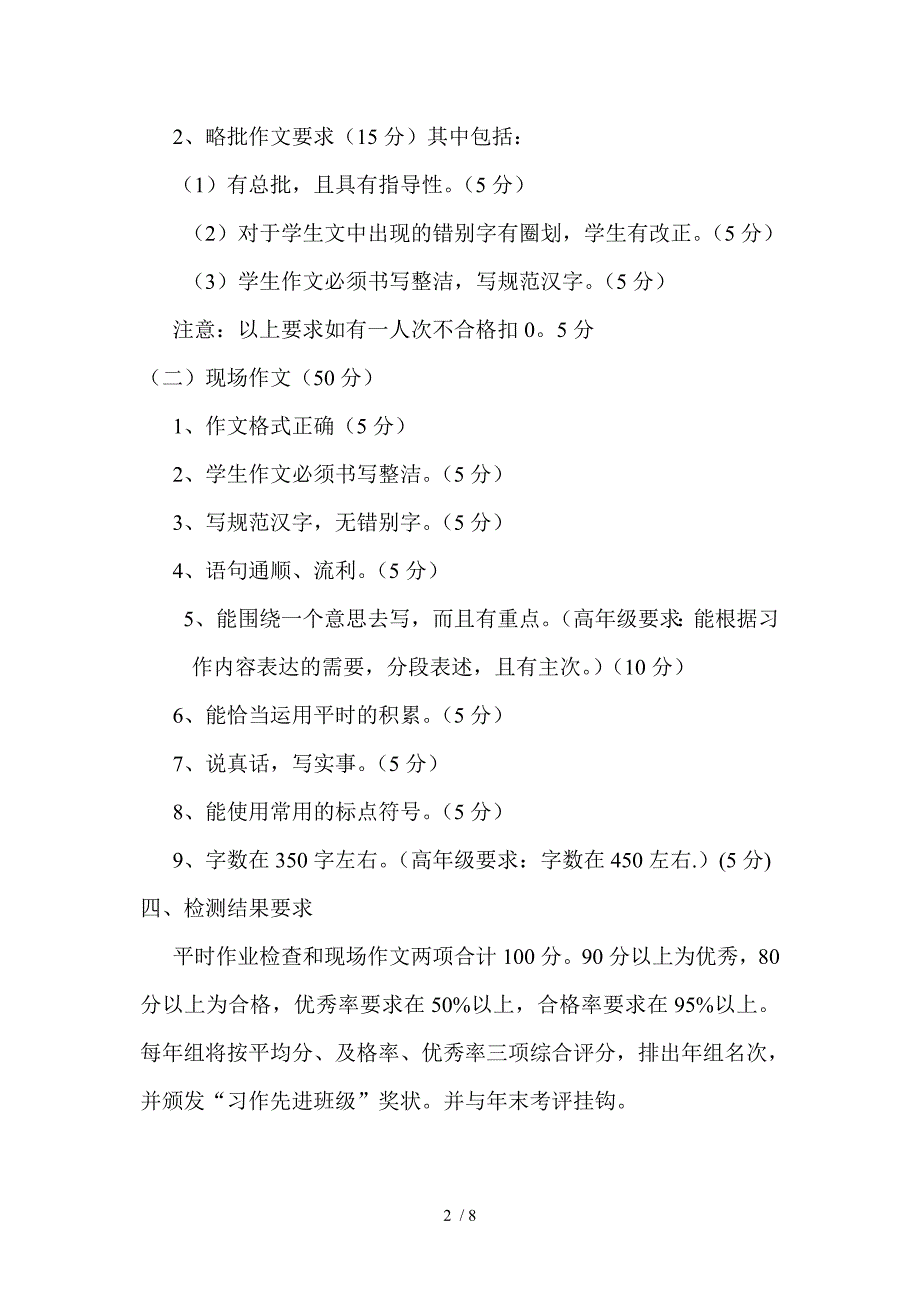 2、略批作文要求（15 分）其中包括：

（1）有总批，且具有指导性。（5 分）

（2）对于学生文中出现的错别字有圈划，学生有改正。（5 分）

（3）学生作文必须书写整洁，写规范汉字。（5 分）

注意：以上要求如有一人次不合格扣 0。5 分

（二）现场作文（50 分）

1、作文格式正确（5 分）

2、学生作文必须书写整洁。（5 分）

3、写规范汉字，无错别字。（5 分）

4、语句通顺、流利。（5 分）

5、能围绕一个意思去写，而且有重点。（高年级要求：能根据习作内容表达的需要，分段表述，且有主次。）（10 分）

6、能恰当运用平时的积累。（5 分）

7、说真话，写实事。（5 分）

8、能使用常用的标点符号。（5 分）

9、字数在 350 字左右。（高年级要求：字数在 450 左右.）(5 分)

四、检测结果要求

平时作业检查和现场作文两项合计 100 分。90 分以上为优秀，80 分以上为合格，优秀率要求在 50%以上，合格率要求在 95%以上。每年组将按平均分、及格率、优秀率三项综合评分，排出年组名次，并颁发“习作先进班级”奖状。并与年末考评挂钩。

2 / 8